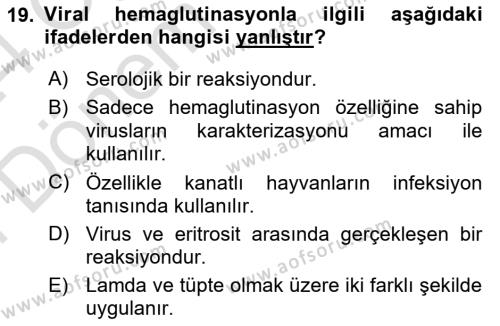 19. Viral hemaglutinasyonla ilgili aşağıdaki ifadelerden hangisi yanlıştır?

A) Serolojik bir reaksiyondur.

B) Sadece hemaglutinasyon özelliğine sahip virusların karakterizasyonu amacı ile kullanılır.

C) Özellikle kanatlı hayvanların infeksiyon tanısında kullanılır.

D) Virus ve eritrosit arasında gerçekleşen bir reaksiyondur.

E) Lamda ve tüpte olmak üzere iki farklı şekilde uygulanır.

www.aofsoru.com